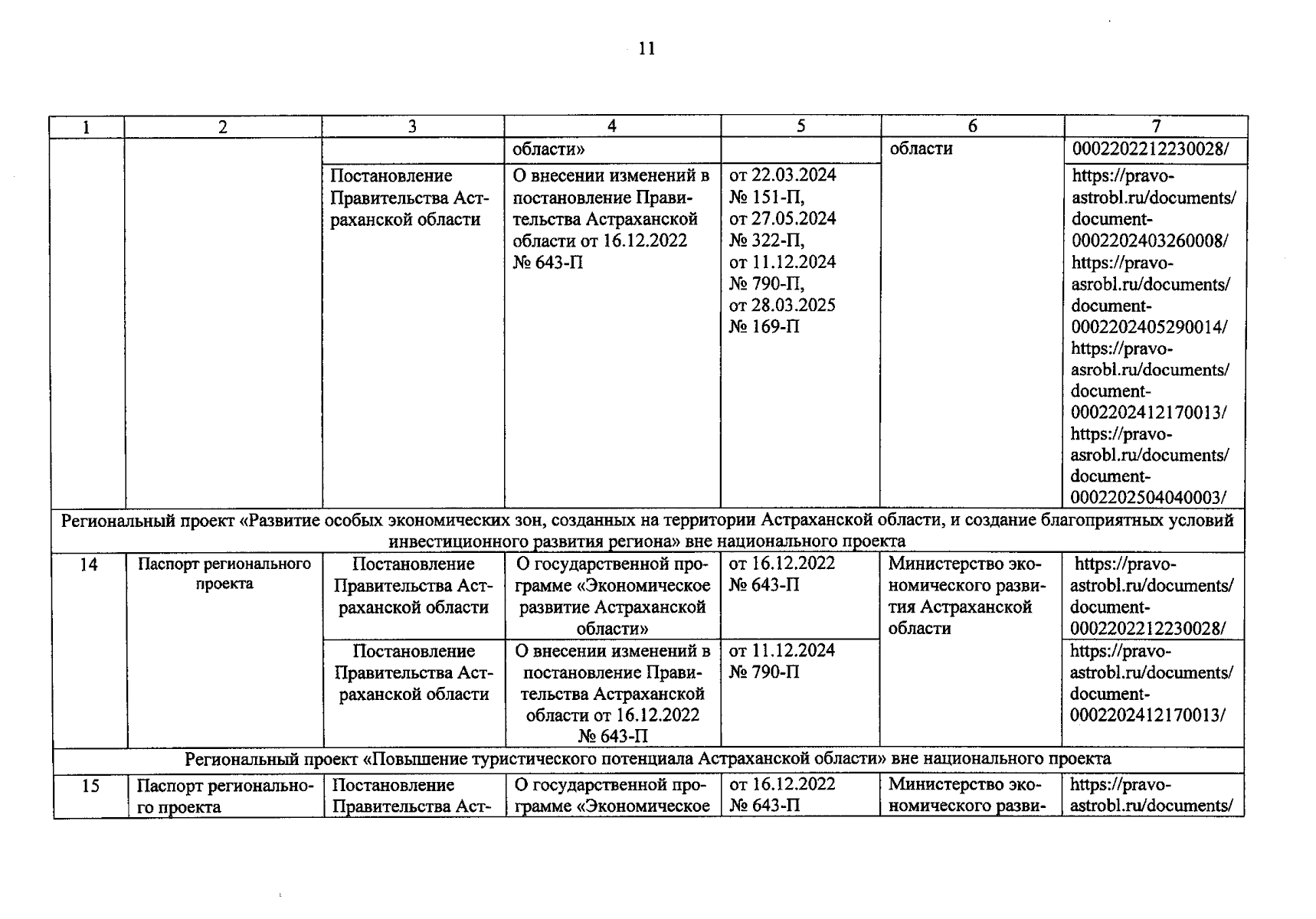 11

| 1 | 2 | 3 | 4 | 5 | 6 | 7 |
|---|---|---|---|---|---|---|
| | | | области» | | области | 0002202212230028/ |
| | | Постановление Правительства Астраханской области | О внесении изменений в постановление Правительства Астраханской области от 16.12.2022 № 643-П | от 22.03.2024 № 151-П, от 27.05.2024 № 322-П, от 11.12.2024 № 790-П, от 28.03.2025 № 169-П | | https://pravo-astrobl.ru/documents/document-0002202403260008/ https://pravo-asrobl.ru/documents/document-0002202405290014/ https://pravo-asrobl.ru/documents/document-0002202412170013/ https://pravo-asrobl.ru/documents/document-0002202504040003/ |
| Региональный проект «Развитие особых экономических зон, созданных на территории Астраханской области, и создание благоприятных условий инвестиционного развития региона» вне национального проекта | | | | | | |
| 14 | Паспорт регионального проекта | Постановление Правительства Астраханской области | О государственной программе «Экономическое развитие Астраханской области» | от 16.12.2022 № 643-П | Министерство экономического развития Астраханской области | https://pravo-astrobl.ru/documents/document-0002202212230028/ |
| | | Постановление Правительства Астраханской области | О внесении изменений в постановление Правительства Астраханской области от 16.12.2022 № 643-П | от 11.12.2024 № 790-П | | https://pravo-astrobl.ru/documents/document-0002202412170013/ |
| Региональный проект «Повышение туристического потенциала Астраханской области» вне национального проекта | | | | | | |
| 15 | Паспорт регионального проекта | Постановление Правительства Аст- | О государственной программе «Экономическое | от 16.12.2022 № 643-П | Министерство экономического разви- | https://pravo-astrobl.ru/documents/ |